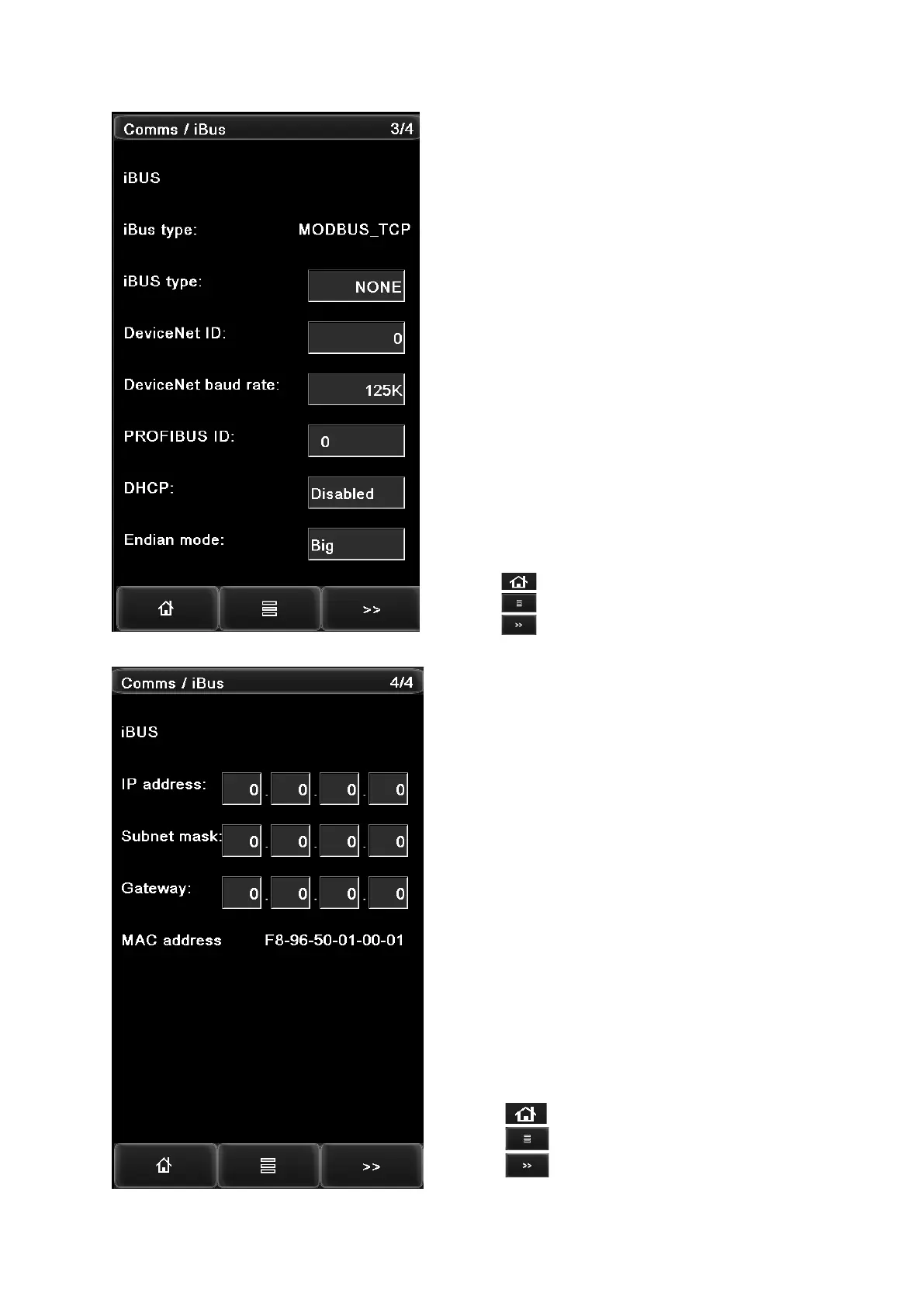 Comms / iBus 3/4

iBUS

iBus type: MODBUS_TCP

iBUS type: NONE

DeviceNet ID: 0

DeviceNet baud rate: 125K

PROFIBUS ID: 0

DHCP: Disabled

Endian mode: Big

>>

>>

Comms / iBus 4/4

iBUS

IP address: 0 . 0 . 0 . 0

Subnet mask: 0 . 0 . 0 . 0

Gateway: 0 . 0 . 0 . 0

MAC address F8-96-50-01-00-01

>>

>>